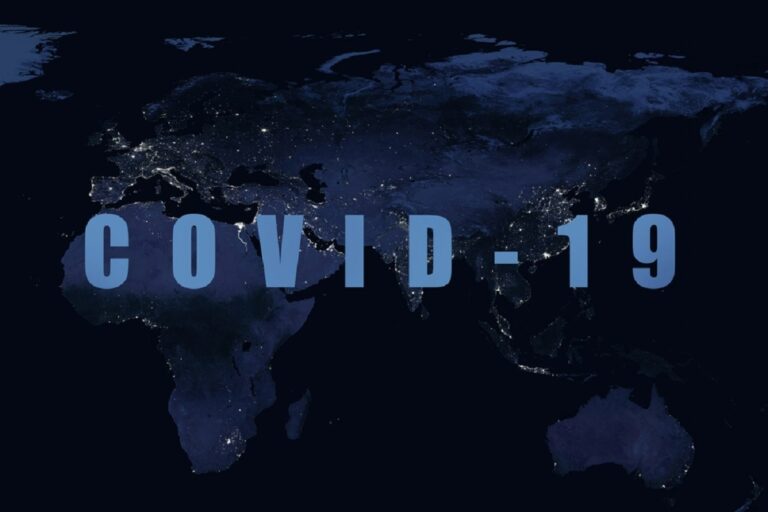 COVID-19